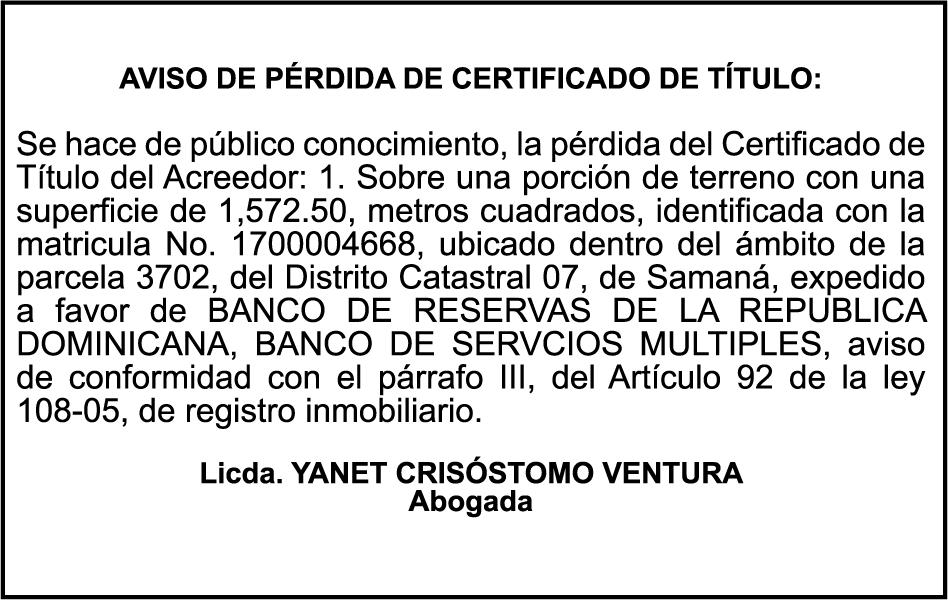 AVISO DE PÉRDIDA DE CERTIFICADO DE TÍTULO:

Se hace de público conocimiento, la pérdida del Certificado de Título del Acreedor: 1. Sobre una porción de terreno con una superficie de 1,572.50, metros cuadrados, identificada con la matricula No. 1700004668, ubicado dentro del ámbito de la parcela 3702, del Distrito Catastral 07, de Samaná, expedido a favor de BANCO DE RESERVAS DE LA REPUBLICA DOMINICANA, BANCO DE SERVCIOS MULTIPLES, aviso de conformidad con el párrafo III, del Artículo 92 de la ley 108-05, de registro inmobiliario.

Licda. YANET CRISÓSTOMO VENTURA
Abogada